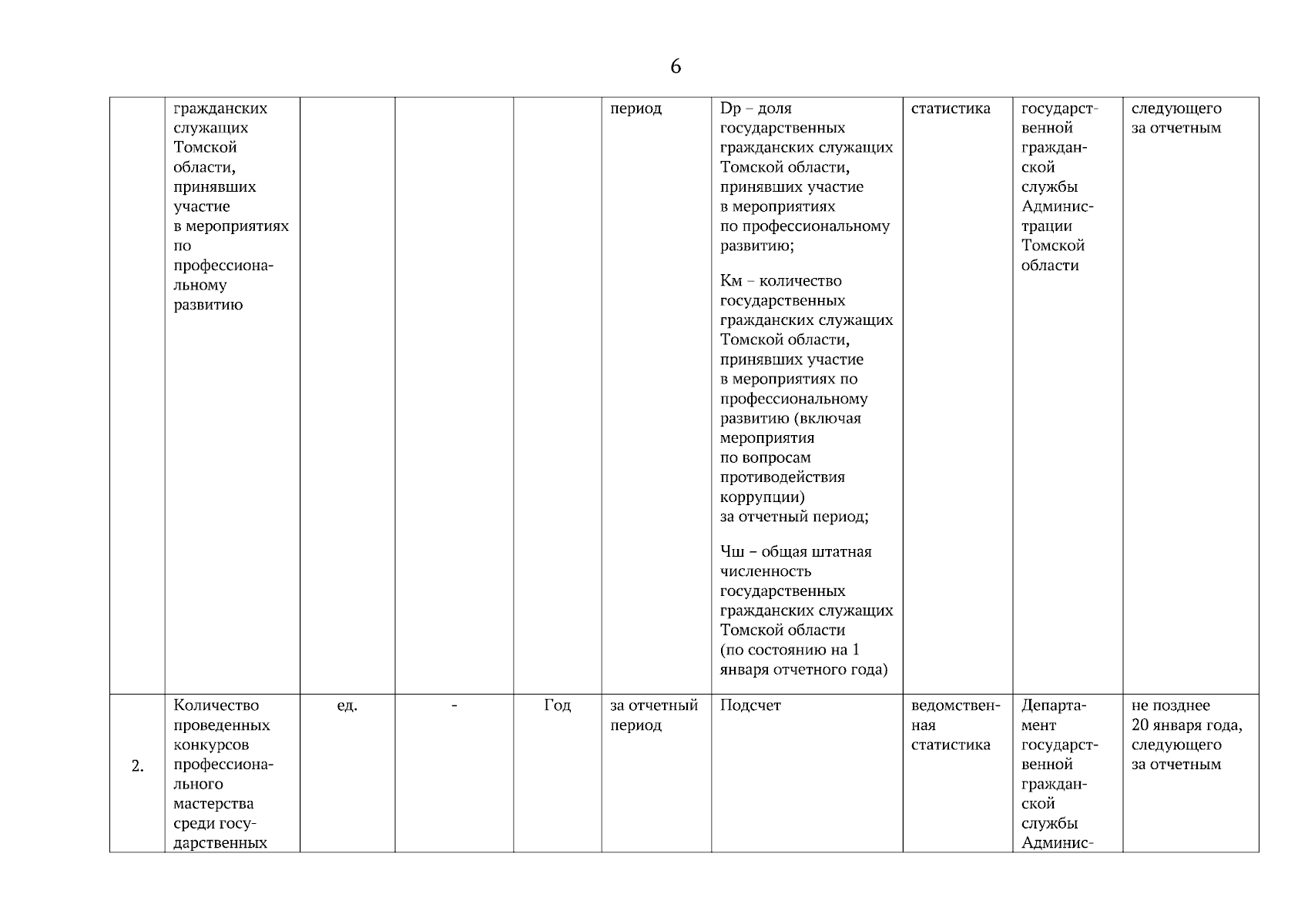 6

|  |  |  |  |  |  |  |  |  |  |
|---|---|---|---|---|---|---|---|---|---|
|  | гражданских служащих Томской области, принявших участие в мероприятиях по профессиональному развитию |  |  |  | период | Dp – доля государственных гражданских служащих Томской области, принявших участие в мероприятиях по профессиональному развитию; Км – количество государственных гражданских служащих Томской области, принявших участие в мероприятиях по профессиональному развитию (включая мероприятия по вопросам противодействия коррупции) за отчетный период; Чш – общая штатная численность государственных гражданских служащих Томской области (по состоянию на 1 января отчетного года) | статистика | государственной гражданской службы Администрации Томской области | следующего за отчетным |
| 2. | Количество проведенных конкурсов профессионального мастерства среди государственных | ед. | - | Год | за отчетный период | Подсчет | ведомственная статистика | Департамент государственной гражданской службы Админис- | не позднее 20 января года, следующего за отчетным |